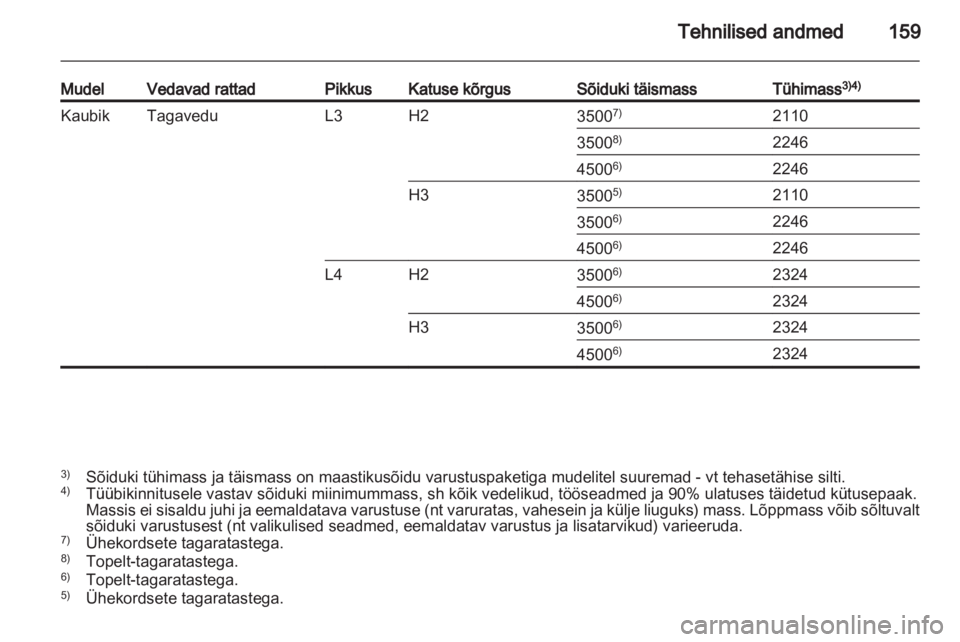 Tehnilised andmed 159

| Mudel | Vedavad rattad | Pikkus | Katuse kõrgus | Sõiduki täismass | Tühimass$^{3)4)}$ |
|---|---|---|---|---|---|
| Kaubik | Tagavedu | L3 | H2 | 3500$^{7)}$ | 2110 |
| | | | | 3500$^{8)}$ | 2246 |
| | | | | 4500$^{6)}$ | 2246 |
| | | | H3 | 3500$^{5)}$ | 2110 |
| | | | | 3500$^{6)}$ | 2246 |
| | | | | 4500$^{6)}$ | 2246 |
| | | L4 | H2 | 3500$^{6)}$ | 2324 |
| | | | | 4500$^{6)}$ | 2324 |
| | | | H3 | 3500$^{6)}$ | 2324 |
| | | | | 4500$^{6)}$ | 2324 |

$^{3)}$ Sõiduki tühimass ja täismass on maastikusõidu varustuspaketiga mudelitel suuremad - vt tehasetähise silti.
$^{4)}$ Tüübikinnitusele vastav sõiduki miinimummass, sh kõik vedelikud, tööseadmed ja 90% ulatuses täidetud kütusepaak. Massis ei sisaldu juhi ja eemaldatava varustuse (nt varuratas, vahesein ja külje liuguks) mass. Lõppmass võib sõltuvalt sõiduki varustusest (nt valikulised seadmed, eemaldatav varustus ja lisatarvikud) varieeruda.
$^{7)}$ Ühekordsete tagaratastega.
$^{8)}$ Topelt-tagaratastega.
$^{6)}$ Topelt-tagaratastega.
$^{5)}$ Ühekordsete tagaratastega.

carmanualsonline.info